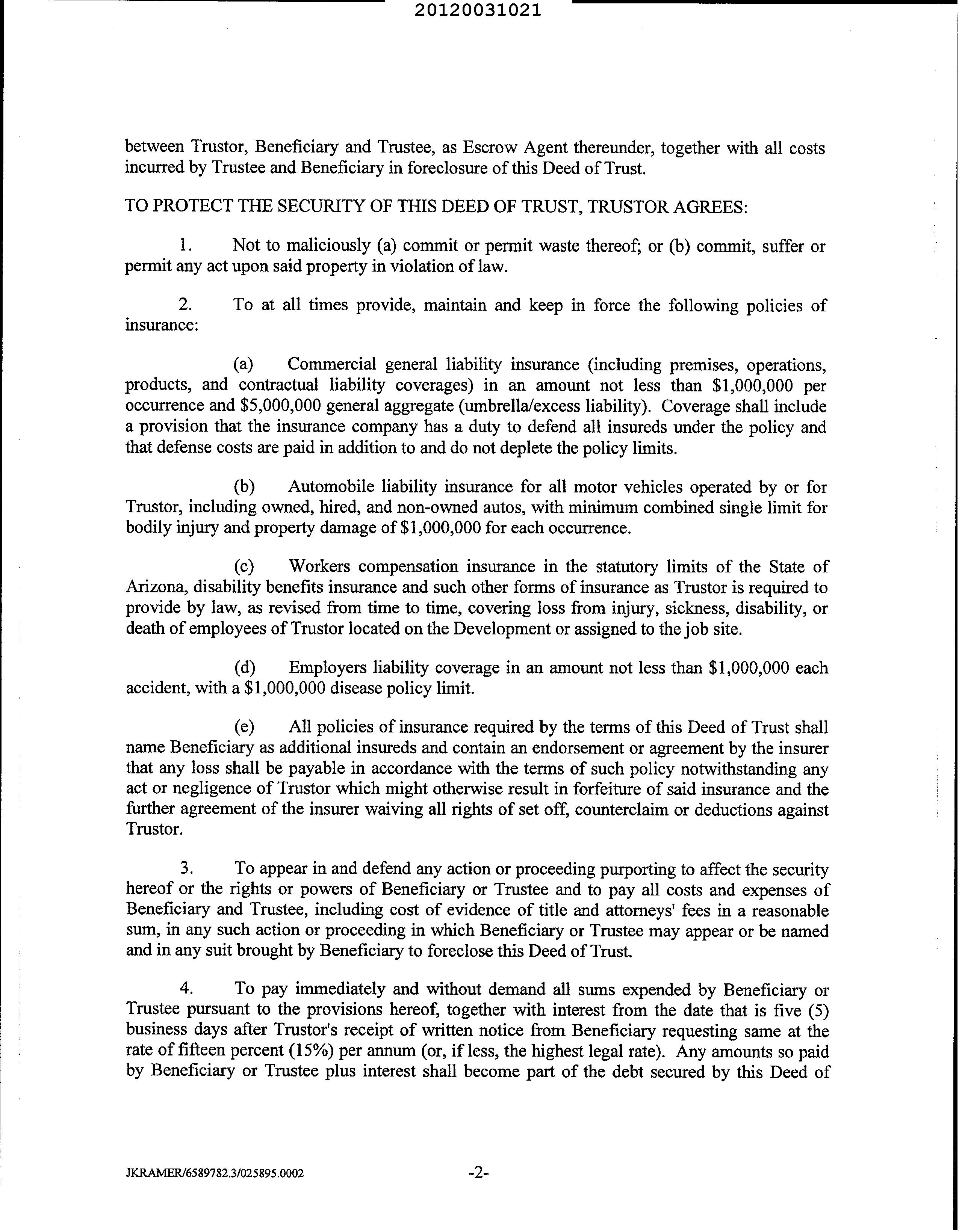 20120031021

between Trustor, Beneficiary and Trustee, as Escrow Agent thereunder, together with all costs incurred by Trustee and Beneficiary in foreclosure of this Deed of Trust.

TO PROTECT THE SECURITY OF THIS DEED OF TRUST, TRUSTOR AGREES:

1. Not to maliciously (a) commit or permit waste thereof; or (b) commit, suffer or permit any act upon said property in violation of law.

2. To at all times provide, maintain and keep in force the following policies of insurance:

(a) Commercial general liability insurance (including premises, operations, products, and contractual liability coverages) in an amount not less than \$1,000,000 per occurrence and \$5,000,000 general aggregate (umbrella/excess liability). Coverage shall include a provision that the insurance company has a duty to defend all insureds under the policy and that defense costs are paid in addition to and do not deplete the policy limits.

(b) Automobile liability insurance for all motor vehicles operated by or for Trustor, including owned, hired, and non-owned autos, with minimum combined single limit for bodily injury and property damage of \$1,000,000 for each occurrence.

(c) Workers compensation insurance in the statutory limits of the State of Arizona, disability benefits insurance and such other forms of insurance as Trustor is required to provide by law, as revised from time to time, covering loss from injury, sickness, disability, or death of employees of Trustor located on the Development or assigned to the job site.

(d) Employers liability coverage in an amount not less than \$1,000,000 each accident, with a \$1,000,000 disease policy limit.

(e) All policies of insurance required by the terms of this Deed of Trust shall name Beneficiary as additional insureds and contain an endorsement or agreement by the insurer that any loss shall be payable in accordance with the terms of such policy notwithstanding any act or negligence of Trustor which might otherwise result in forfeiture of said insurance and the further agreement of the insurer waiving all rights of set off, counterclaim or deductions against Trustor.

3. To appear in and defend any action or proceeding purporting to affect the security hereof or the rights or powers of Beneficiary or Trustee and to pay all costs and expenses of Beneficiary and Trustee, including cost of evidence of title and attorneys' fees in a reasonable sum, in any such action or proceeding in which Beneficiary or Trustee may appear or be named and in any suit brought by Beneficiary to foreclose this Deed of Trust.

4. To pay immediately and without demand all sums expended by Beneficiary or Trustee pursuant to the provisions hereof, together with interest from the date that is five (5) business days after Trustor's receipt of written notice from Beneficiary requesting same at the rate of fifteen percent (15%) per annum (or, if less, the highest legal rate). Any amounts so paid by Beneficiary or Trustee plus interest shall become part of the debt secured by this Deed of

JKRAMER/6589782.3/025895.0002 -2-